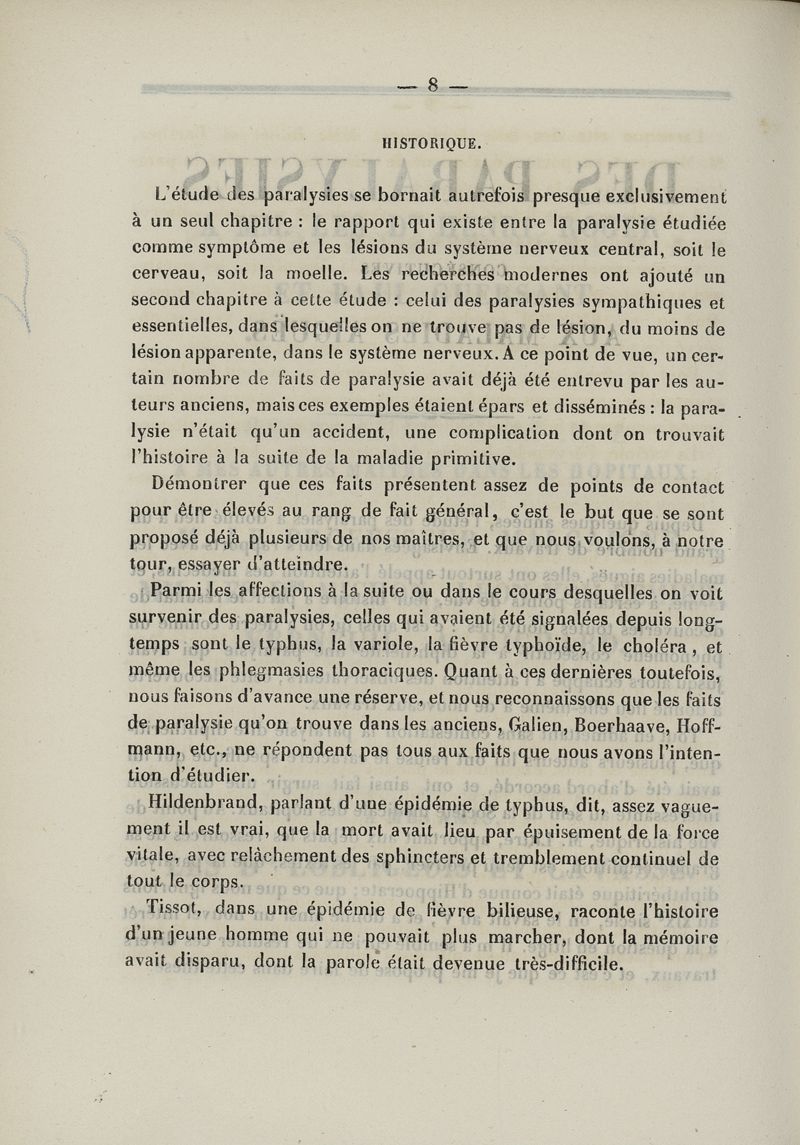 — 8 —

HISTORIQUE.

L'étude des paralysies se bornait autrefois presque exclusivement à un seul chapitre : le rapport qui existe entre la paralysie étudiée comme symptôme et les lésions du système nerveux central, soit le cerveau, soit la moelle. Les recherches modernes ont ajouté un second chapitre à cette étude : celui des paralysies sympathiques et essentielles, dans lesquelles on ne trouve pas de lésion, du moins de lésion apparente, dans le système nerveux. A ce point de vue, un certain nombre de faits de paralysie avait déjà été entrevu par les auteurs anciens, mais ces exemples étaient épars et disséminés : la paralysie n'était qu'un accident, une complication dont on trouvait l'histoire à la suite de la maladie primitive.

Démontrer que ces faits présentent assez de points de contact pour être élevés au rang de fait général, c'est le but que se sont proposé déjà plusieurs de nos maîtres, et que nous voulons, à notre tour, essayer d'atteindre.

Parmi les affections à la suite ou dans le cours desquelles on voit survenir des paralysies, celles qui avaient été signalées depuis longtemps sont le typhus, la variole, la fièvre typhoïde, le choléra, et même les phlegmasies thoraciques. Quant à ces dernières toutefois, nous faisons d'avance une réserve, et nous reconnaissons que les faits de paralysie qu'on trouve dans les anciens, Galien, Boerhaave, Hoffmann, etc., ne répondent pas tous aux faits que nous avons l'intention d'étudier.

Hildenbrand, parlant d'une épidémie de typhus, dit, assez vaguement il est vrai, que la mort avait lieu par épuisement de la force vitale, avec relâchement des sphincters et tremblement continuel de tout le corps.

Tissot, dans une épidémie de fièvre bilieuse, raconte l'histoire d'un jeune homme qui ne pouvait plus marcher, dont la mémoire avait disparu, dont la parole était devenue très-difficile.